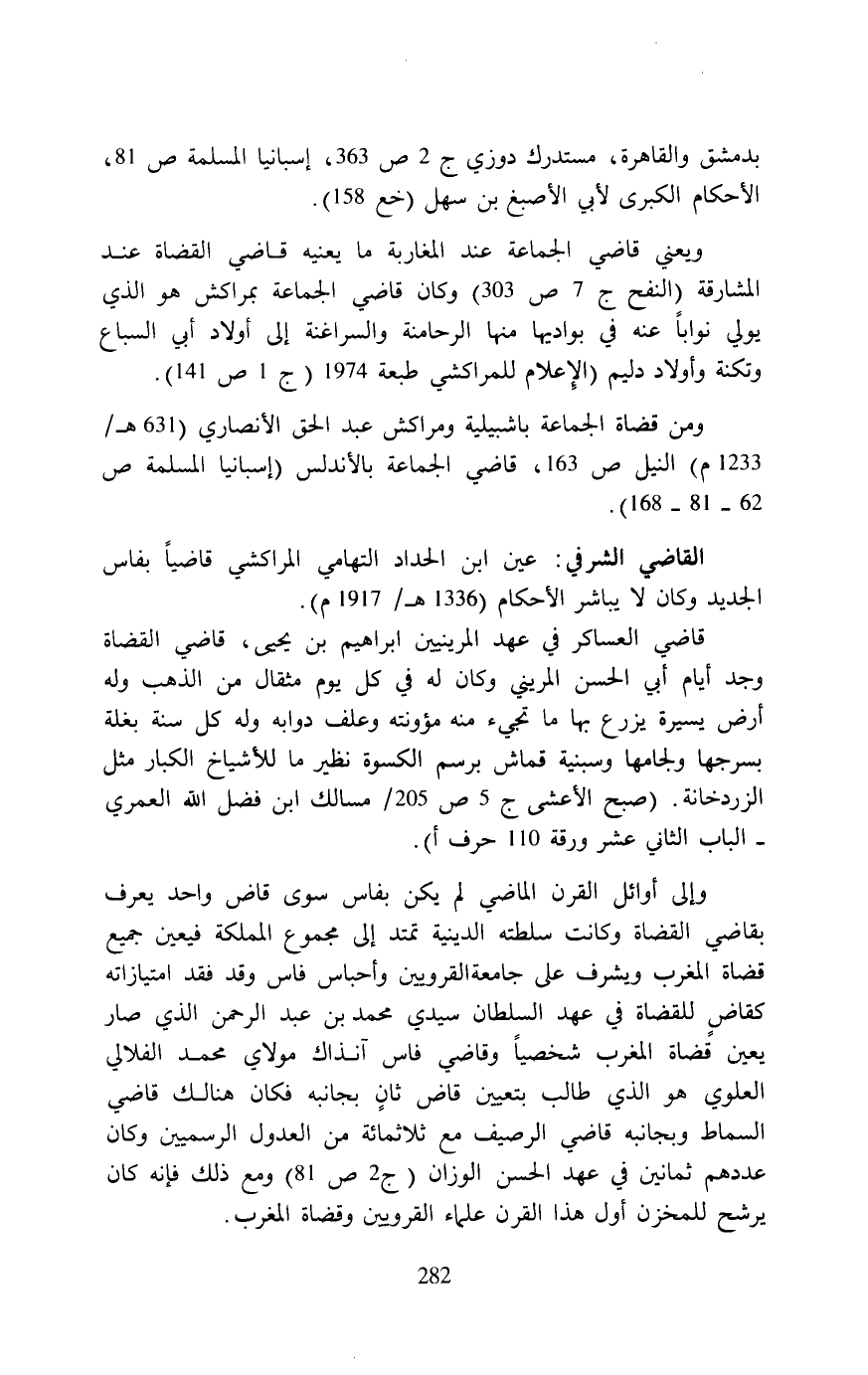 بدمشق والقاهرة، مستدرك دوزي ج 2 ص 363، إسبانيا المسلمة ص 81، الأحكام الكبرى لأبي الأصبغ بن سهل (خع 158).

ويعني قاضي الجماعة عند المغاربة ما يعنيه قاضي القضاة عند المشارقة (النفح ج 7 ص 303) وكان قاضي الجماعة بمراكش هو الذي يولي نواباً عنه في بواديها منها الرحامنة والسراغنة إلى أولاد أبي السباع وتكنة وأولاد دليم (الإعلام للمراكشي طبعة 1974 ( ج 1 ص 141).

ومن قضاة الجماعة باشبيلية ومراكش عبد الحق الأنصاري (631 هـ/ 1233 م) النيل ص 163، قاضي الجماعة بالأندلس (إسبانيا المسلمة ص 62 ـ 81 ـ 168).

القاضي الشرفي: عين ابن الحداد التهامي المراكشي قاضياً بفاس الجديد وكان لا يباشر الأحكام (1336 هـ/ 1917 م).

قاضي العساكر في عهد المرينيين ابراهيم بن يحيى، قاضي القضاة وجد أيام أبي الحسن المريني وكان له في كل يوم مثقال من الذهب وله أرض يسيرة يزرع بها ما تجيء منه مؤونته وعلف دوابه وله كل سنة بغلة بسرجها ولجامها وسبنية قماش برسم الكسوة نظير ما للأشياخ الكبار مثل الزردخانة. (صبح الأعشى ج 5 ص 205/ مسالك ابن فضل الله العمري ـ الباب الثاني عشر ورقة 110 حرف أ).

وإلى أوائل القرن الماضي لم يكن بفاس سوى قاض واحد يعرف بقاضي القضاة وكانت سلطته الدينية تمتد إلى مجموع المملكة فيعين جميع قضاة المغرب ويشرف على جامعةالقرويين وأحباس فاس وقد فقد امتيازاته كقاضٍ للقضاة في عهد السلطان سيدي محمد بن عبد الرحمن الذي صار يعين قضاة المغرب شخصياً وقاضي فاس آنذاك مولاي محمد الفلالي العلوي هو الذي طالب بتعيين قاض ثانٍ بجانبه فكان هنالك قاضي السماط وبجانبه قاضي الرصيف مع ثلاثمائة من العدول الرسميين وكان عددهم ثمانين في عهد الحسن الوزان ( ج2 ص 81) ومع ذلك فإنه كان يرشح للمخزن أول هذا القرن علماء القرويين وقضاة المغرب.

282